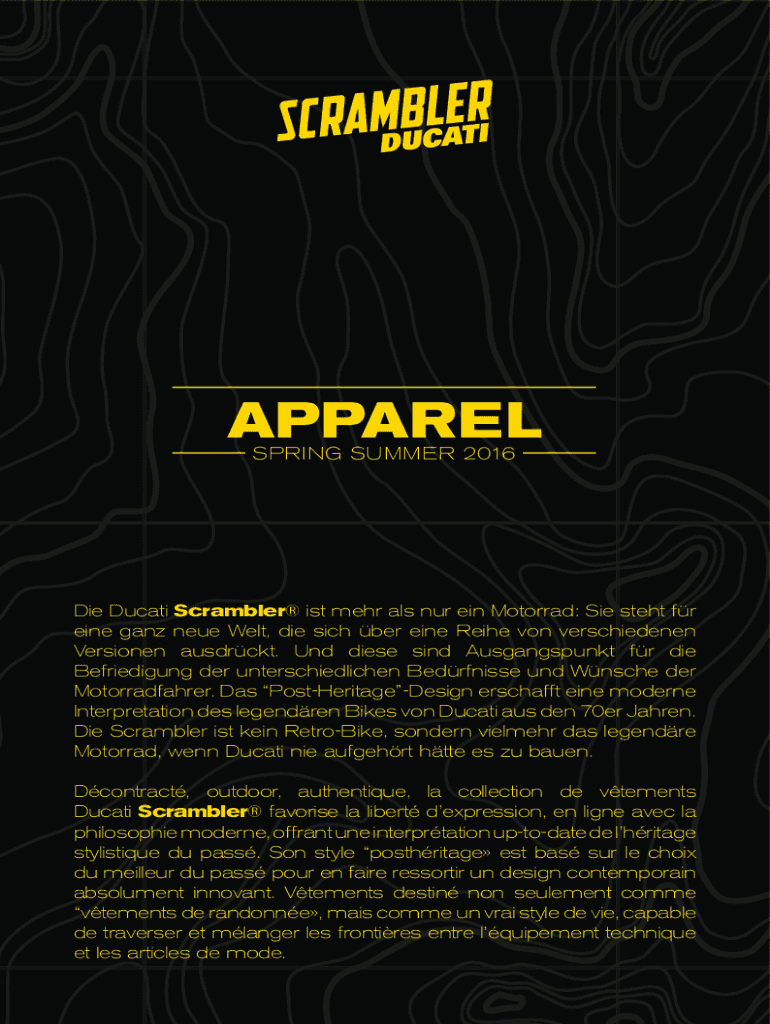 SCRAMBLER
DUCATI

APPAREL
SPRING SUMMER 2016

Die Ducati Scrambler® ist mehr als nur ein Motorrad: Sie steht für eine ganz neue Welt, die sich über eine Reihe von verschiedenen Versionen ausdrückt. Und diese sind Ausgangspunkt für die Befriedigung der unterschiedlichen Bedürfnisse und Wünsche der Motorradfahrer. Das “Post-Heritage”-Design erschafft eine moderne Interpretation des legendären Bikes von Ducati aus den 70er Jahren. Die Scrambler ist kein Retro-Bike, sondern vielmehr das legendäre Motorrad, wenn Ducati nie aufgehört hätte es zu bauen.

Décontracté, outdoor, authentique, la collection de vêtements Ducati Scrambler® favorise la liberté d’expression, en ligne avec la philosophie moderne, offrant une interprétation up-to-date de l’héritage stylistique du passé. Son style “posthéritage» est basé sur le choix du meilleur du passé pour en faire ressortir un design contemporain absolument innovant. Vêtements destiné non seulement comme “vêtements de randonnée», mais comme un vrai style de vie, capable de traverser et mélanger les frontières entre l’équipement technique et les articles de mode.